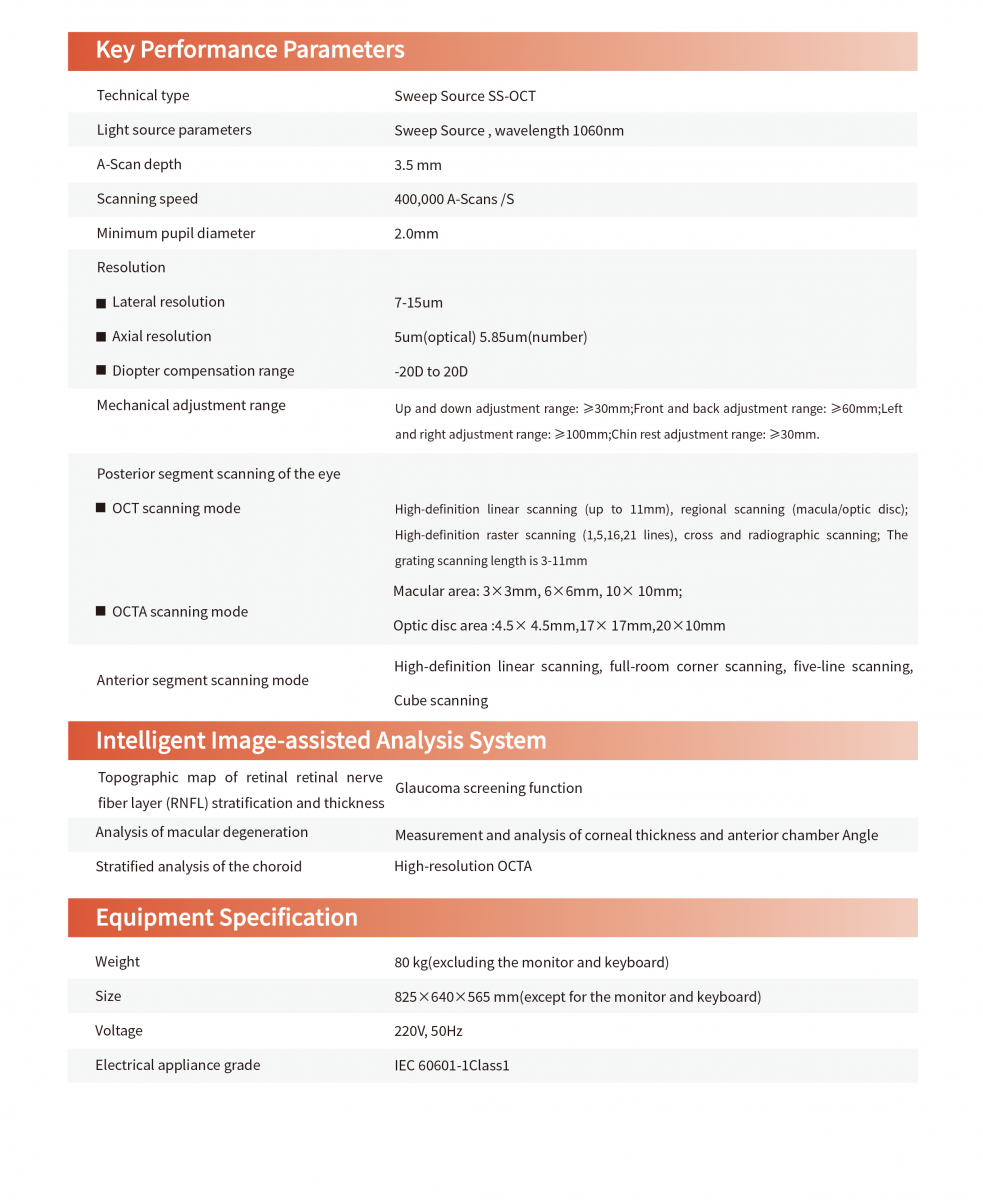 Key Performance Parameters

| | |
|---|---|
| Technical type | Sweep Source SS-OCT |
| Light source parameters | Sweep Source , wavelength 1060nm |
| A-Scan depth | 3.5 mm |
| Scanning speed | 400,000 A-Scans /S |
| Minimum pupil diameter | 2.0mm |
| Resolution | |
| ■ Lateral resolution | 7-15um |
| ■ Axial resolution | 5um(optical) 5.85um(number) |
| ■ Diopter compensation range | -20D to 20D |
| Mechanical adjustment range | Up and down adjustment range: ≥30mm;Front and back adjustment range: ≥60mm;Left and right adjustment range: ≥100mm;Chin rest adjustment range: ≥30mm. |
| Posterior segment scanning of the eye | |
| ■ OCT scanning mode | High-definition linear scanning (up to 11mm), regional scanning (macula/optic disc); High-definition raster scanning (1,5,16,21 lines), cross and radiographic scanning; The grating scanning length is 3-11mm |
| ■ OCTA scanning mode | Macular area: 3×3mm, 6×6mm, 10× 10mm; Optic disc area :4.5× 4.5mm,17× 17mm,20×10mm |
| Anterior segment scanning mode | High-definition linear scanning, full-room corner scanning, five-line scanning, Cube scanning |

Intelligent Image-assisted Analysis System

| | |
|---|---|
| Topographic map of retinal retinal nerve fiber layer (RNFL) stratification and thickness | Glaucoma screening function |
| Analysis of macular degeneration | Measurement and analysis of corneal thickness and anterior chamber Angle |
| Stratified analysis of the choroid | High-resolution OCTA |

Equipment Specification

| | |
|---|---|
| Weight | 80 kg(excluding the monitor and keyboard) |
| Size | 825×640×565 mm(except for the monitor and keyboard) |
| Voltage | 220V, 50Hz |
| Electrical appliance grade | IEC 60601-1Class1 |